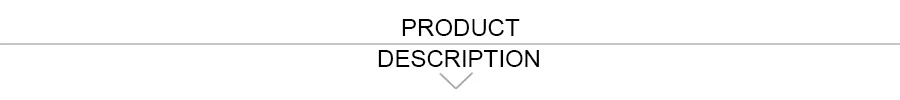 PRODUCT
DESCRIPTION